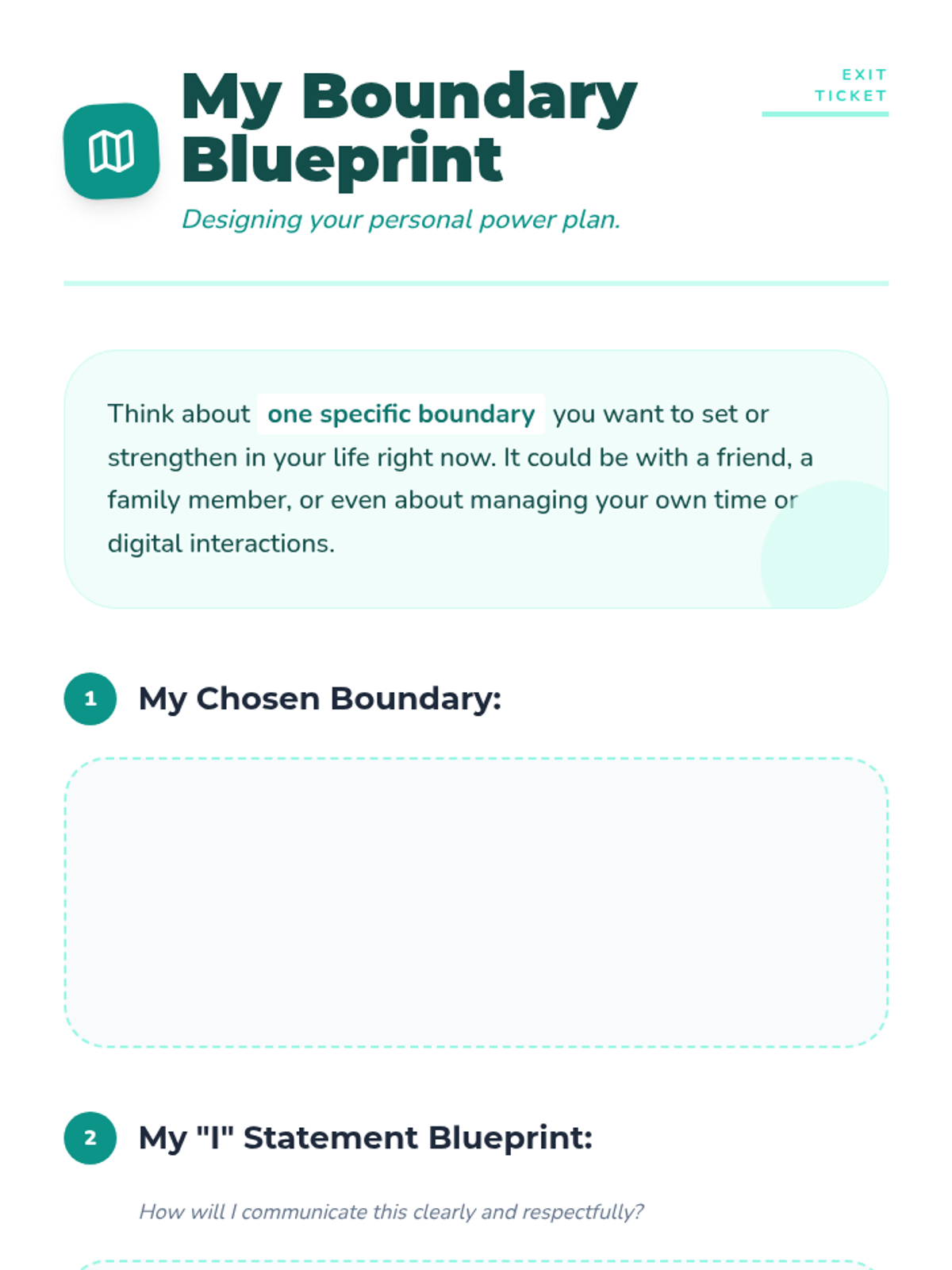 My Boundary Blueprint

EXIT
TICKET

Designing your personal power plan.

Think about one specific boundary you want to set or strengthen in your life right now. It could be with a friend, a family member, or even about managing your own time or digital interactions.

1 My Chosen Boundary:

2 My "I" Statement Blueprint:

How will I communicate this clearly and respectfully?